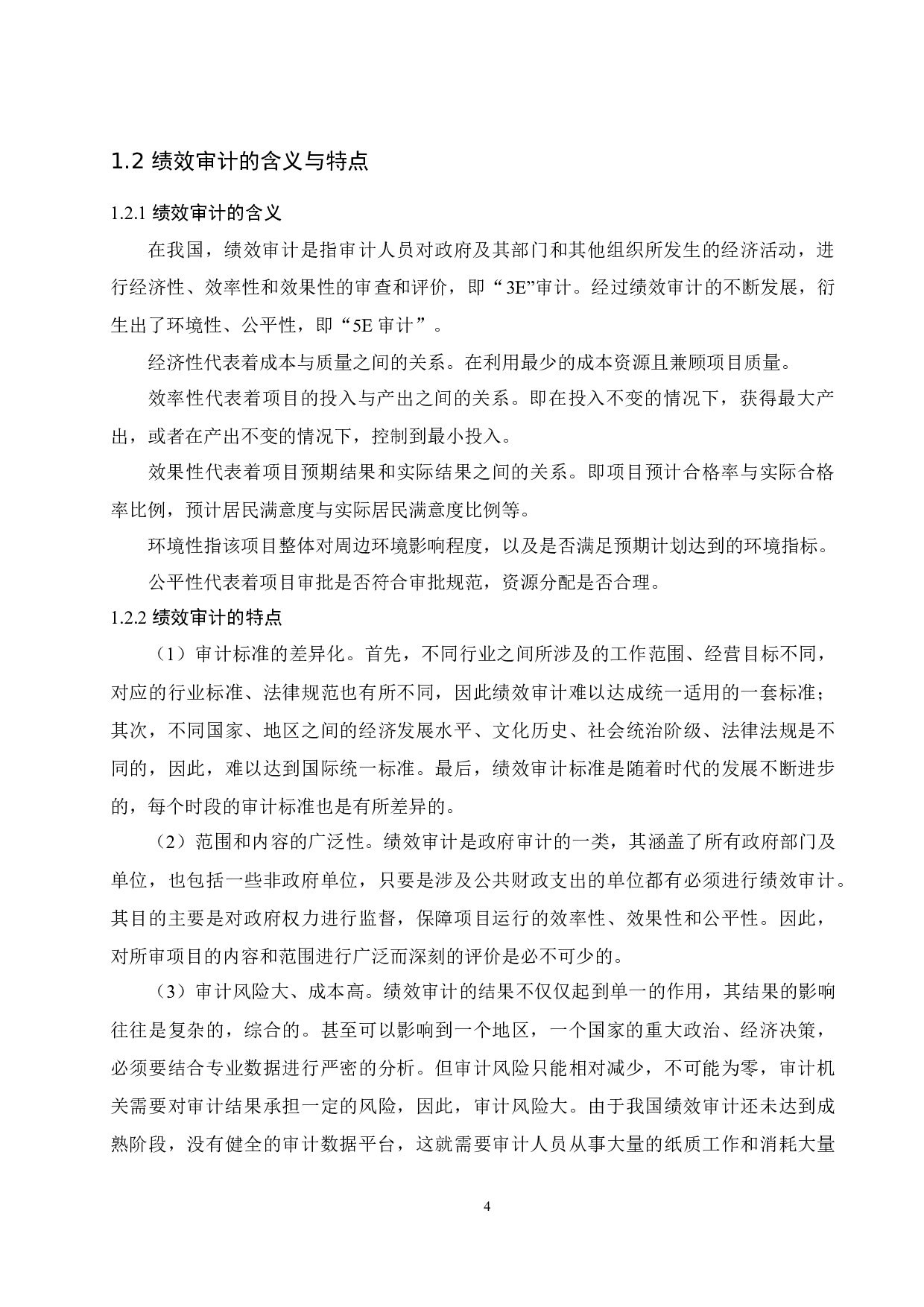 1.2 绩效审计的含义与特点

1.2.1 绩效审计的含义

在我国，绩效审计是指审计人员对政府及其部门和其他组织所发生的经济活动，进行经济性、效率性和效果性的审查和评价，即“3E”审计。经过绩效审计的不断发展，衍生出了环境性、公平性，即“5E 审计”。

经济性代表着成本与质量之间的关系。在利用最少的成本资源且兼顾项目质量。

效率性代表着项目的投入与产出之间的关系。即在投入不变的情况下，获得最大产出，或者在产出不变的情况下，控制到最小投入。

效果性代表着项目预期结果和实际结果之间的关系。即项目预计合格率与实际合格率比例，预计居民满意度与实际居民满意度比例等。

环境性指该项目整体对周边环境影响程度，以及是否满足预期计划达到的环境指标。

公平性代表着项目审批是否符合审批规范，资源分配是否合理。

1.2.2 绩效审计的特点

（1）审计标准的差异化。首先，不同行业之间所涉及的工作范围、经营目标不同，对应的行业标准、法律规范也有所不同，因此绩效审计难以达成统一适用的一套标准；其次，不同国家、地区之间的经济发展水平、文化历史、社会统治阶级、法律法规是不同的，因此，难以达到国际统一标准。最后，绩效审计标准是随着时代的发展不断进步的，每个时段的审计标准也是有所差异的。

（2）范围和内容的广泛性。绩效审计是政府审计的一类，其涵盖了所有政府部门及单位，也包括一些非政府单位，只要是涉及公共财政支出的单位都有必须进行绩效审计。其目的主要是对政府权力进行监督，保障项目运行的效率性、效果性和公平性。因此，对所审项目的内容和范围进行广泛而深刻的评价是必不可少的。

（3）审计风险大、成本高。绩效审计的结果不仅仅起到单一的作用，其结果的影响往往是复杂的，综合的。甚至可以影响到一个地区，一个国家的重大政治、经济决策，必须要结合专业数据进行严密的分析。但审计风险只能相对减少，不可能为零，审计机关需要对审计结果承担一定的风险，因此，审计风险大。由于我国绩效审计还未达到成熟阶段，没有健全的审计数据平台，这就需要审计人员从事大量的纸质工作和消耗大量

4